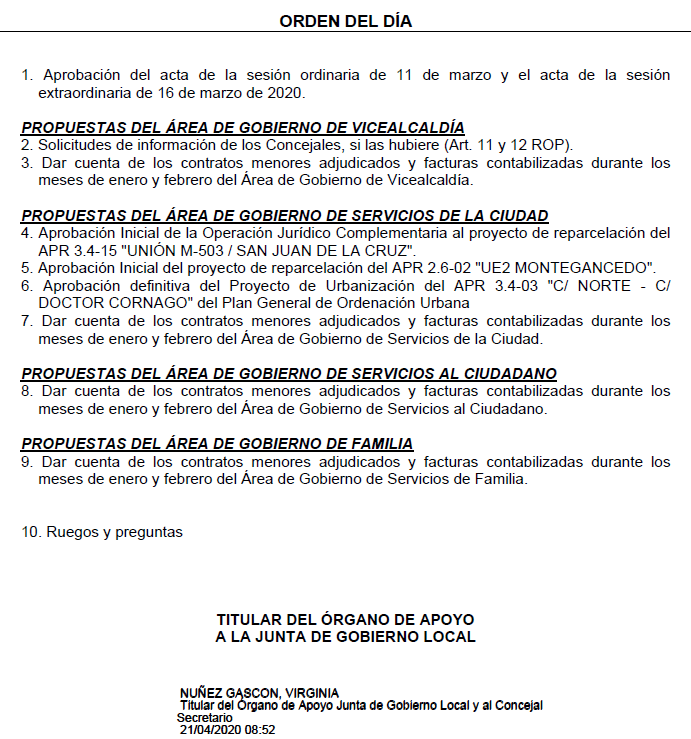 ORDEN DEL DÍA

1. Aprobación del acta de la sesión ordinaria de 11 de marzo y el acta de la sesión extraordinaria de 16 de marzo de 2020.

PROPUESTAS DEL ÁREA DE GOBIERNO DE VICEALCALDÍA
2. Solicitudes de información de los Concejales, si las hubiere (Art. 11 y 12 ROP).
3. Dar cuenta de los contratos menores adjudicados y facturas contabilizadas durante los meses de enero y febrero del Área de Gobierno de Vicealcaldía.

PROPUESTAS DEL ÁREA DE GOBIERNO DE SERVICIOS DE LA CIUDAD
4. Aprobación Inicial de la Operación Jurídico Complementaria al proyecto de reparcelación del APR 3.4-15 "UNIÓN M-503 / SAN JUAN DE LA CRUZ".
5. Aprobación Inicial del proyecto de reparcelación del APR 2.6-02 "UE2 MONTEGANCEDO".
6. Aprobación definitiva del Proyecto de Urbanización del APR 3.4-03 "C/ NORTE - C/ DOCTOR CORNAGO" del Plan General de Ordenación Urbana
7. Dar cuenta de los contratos menores adjudicados y facturas contabilizadas durante los meses de enero y febrero del Área de Gobierno de Servicios de la Ciudad.

PROPUESTAS DEL ÁREA DE GOBIERNO DE SERVICIOS AL CIUDADANO
8. Dar cuenta de los contratos menores adjudicados y facturas contabilizadas durante los meses de enero y febrero del Área de Gobierno de Servicios al Ciudadano.

PROPUESTAS DEL ÁREA DE GOBIERNO DE FAMILIA
9. Dar cuenta de los contratos menores adjudicados y facturas contabilizadas durante los meses de enero y febrero del Área de Gobierno de Servicios de Familia.

10. Ruegos y preguntas

TITULAR DEL ÓRGANO DE APOYO
A LA JUNTA DE GOBIERNO LOCAL

NUÑEZ GASCON, VIRGINIA
Titular del Órgano de Apoyo Junta de Gobierno Local y al Concejal Secretario
21/04/2020 08:52